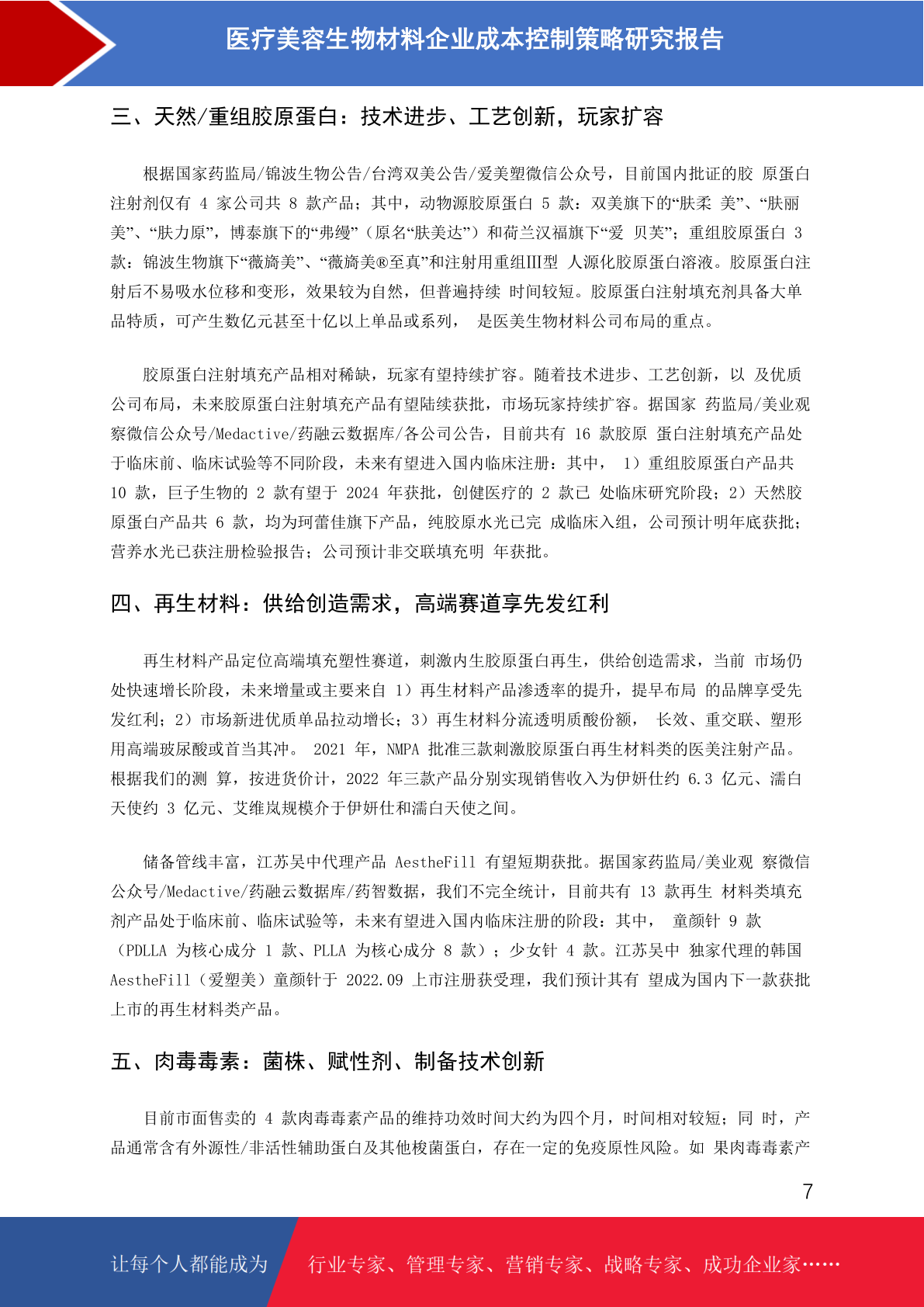 医疗美容生物材料企业成本控制策略研究报告

三、天然/重组胶原蛋白：技术进步、工艺创新，玩家扩容

根据国家药监局/锦波生物公告/台湾双美公告/爱美塑微信公众号，目前国内批证的胶 原蛋白注射剂仅有 4 家公司共 8 款产品；其中，动物源胶原蛋白 5 款：双美旗下的“肤柔 美”、“肤丽美”、“肤力原”，博泰旗下的“弗缦”（原名“肤美达”）和荷兰汉福旗下“爱 贝芙”；重组胶原蛋白 3 款：锦波生物旗下“薇旖美”、“薇旖美®至真”和注射用重组III型 人源化胶原蛋白溶液。胶原蛋白注射后不易吸水位移和变形，效果较为自然，但普遍持续 时间较短。胶原蛋白注射填充剂具备大单品特质，可产生数亿元甚至十亿以上单品或系列， 是医美生物材料公司布局的重点。

胶原蛋白注射填充产品相对稀缺，玩家有望持续扩容。随着技术进步、工艺创新，以 及优质公司布局，未来胶原蛋白注射填充产品有望陆续获批，市场玩家持续扩容。据国家 药监局/美业观察微信公众号/Medactive/药融云数据库/各公司公告，目前共有 16 款胶原 蛋白注射填充产品处于临床前、临床试验等不同阶段，未来有望进入国内临床注册：其中， 1）重组胶原蛋白产品共 10 款，巨子生物的 2 款有望于 2024 年获批，创健医疗的 2 款已 处临床研究阶段；2）天然胶原蛋白产品共 6 款，均为珂蕾佳旗下产品，纯胶原水光已完 成临床入组，公司预计明年底获批；营养水光已获注册检验报告；公司预计非交联填充明 年获批。

四、再生材料：供给创造需求，高端赛道享先发红利

再生材料产品定位高端填充塑性赛道，刺激内生胶原蛋白再生，供给创造需求，当前 市场仍处快速增长阶段，未来增量或主要来自 1）再生材料产品渗透率的提升，提早布局 的品牌享受先发红利；2）市场新进优质单品拉动增长；3）再生材料分流透明质酸份额， 长效、重交联、塑形用高端玻尿酸或首当其冲。 2021 年，NMPA 批准三款刺激胶原蛋白再生材料类的医美注射产品。根据我们的测 算，按进货价计，2022 年三款产品分别实现销售收入为伊妍仕约 6.3 亿元、濡白天使约 3 亿元、艾维岚规模介于伊妍仕和濡白天使之间。

储备管线丰富，江苏吴中代理产品 AestheFill 有望短期获批。据国家药监局/美业观 察微信公众号/Medactive/药融云数据库/药智数据，我们不完全统计，目前共有 13 款再生 材料类填充剂产品处于临床前、临床试验等，未来有望进入国内临床注册的阶段：其中， 童颜针 9 款（PDLLA 为核心成分 1 款、PLLA 为核心成分 8 款）；少女针 4 款。江苏吴中 独家代理的韩国 AestheFill（爱塑美）童颜针于 2022.09 上市注册获受理，我们预计其有 望成为国内下一款获批上市的再生材料类产品。

五、肉毒毒素：菌株、赋性剂、制备技术创新

目前市面售卖的 4 款肉毒毒素产品的维持功效时间大约为四个月，时间相对较短；同 时，产品通常含有外源性/非活性辅助蛋白及其他梭菌蛋白，存在一定的免疫原性风险。如 果肉毒毒素产

7

让每个人都能成为 行业专家、管理专家、营销专家、战略专家、成功企业家……